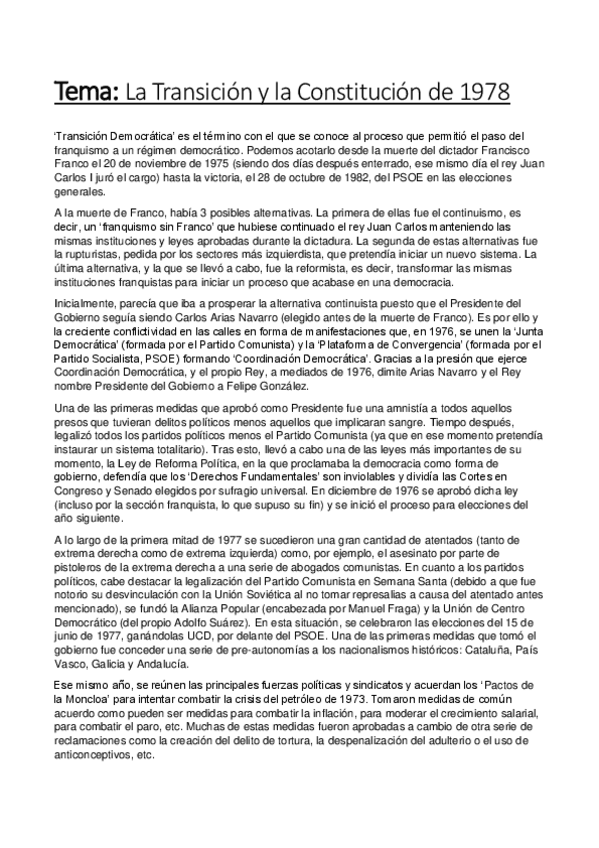 Tema: La Transición y la Constitución de 1978

'Transición Democrática' es el término con el que se conoce al proceso que permitió el paso del franquismo a un régimen democrático. Podemos acotarlo desde la muerte del dictador Francisco Franco el 20 de noviembre de 1975 (siendo dos días después enterrado, ese mismo día el rey Juan Carlos I juró el cargo) hasta la victoria, el 28 de octubre de 1982, del PSOE en las elecciones generales.

A la muerte de Franco, había 3 posibles alternativas. La primera de ellas fue el continuismo, es decir, un 'franquismo sin Franco' que hubiese continuado el rey Juan Carlos manteniendo las mismas instituciones y leyes aprobadas durante la dictadura. La segunda de estas alternativas fue la rupturistas, pedida por los sectores más izquierdista, que pretendía iniciar un nuevo sistema. La última alternativa, y la que se llevó a cabo, fue la reformista, es decir, transformar las mismas instituciones franquistas para iniciar un proceso que acabase en una democracia.

Inicialmente, parecía que iba a prosperar la alternativa continuista puesto que el Presidente del Gobierno seguía siendo Carlos Arias Navarro (elegido antes de la muerte de Franco). Es por ello y la creciente conflictividad en las calles en forma de manifestaciones que, en 1976, se unen la 'Junta Democrática' (formada por el Partido Comunista) y la 'Plataforma de Convergencia' (formada por el Partido Socialista, PSOE) formando 'Coordinación Democrática'. Gracias a la presión que ejerce Coordinación Democrática, y el propio Rey, a mediados de 1976, dimite Arias Navarro y el Rey nombre Presidente del Gobierno a Felipe González.

Una de las primeras medidas que aprobó como Presidente fue una amnistía a todos aquellos presos que tuvieran delitos políticos menos aquellos que implicaran sangre. Tiempo después, legalizó todos los partidos políticos menos el Partido Comunista (ya que en ese momento pretendía instaurar un sistema totalitario). Tras esto, llevó a cabo una de las leyes más importantes de su momento, la Ley de Reforma Política, en la que proclamaba la democracia como forma de gobierno, defendía que los 'Derechos Fundamentales' son inviolables y dividía las Cortes en Congreso y Senado elegidos por sufragio universal. En diciembre de 1976 se aprobó dicha ley (incluso por la sección franquista, lo que supuso su fin) y se inició el proceso para elecciones del año siguiente.

A lo largo de la primera mitad de 1977 se sucedieron una gran cantidad de atentados (tanto de extrema derecha como de extrema izquierda) como, por ejemplo, el asesinato por parte de pistoleros de la extrema derecha a una serie de abogados comunistas. En cuanto a los partidos políticos, cabe destacar la legalización del Partido Comunista en Semana Santa (debido a que fue notorio su desvinculación con la Unión Soviética al no tomar represalias a causa del atentado antes mencionado), se fundó la Alianza Popular (encabezada por Manuel Fraga) y la Unión de Centro Democrático (del propio Adolfo Suárez). En esta situación, se celebraron las elecciones del 15 de junio de 1977, ganándolas UCD, por delante del PSOE. Una de las primeras medidas que tomó el gobierno fue conceder una serie de pre-autonomías a los nacionalismos históricos: Cataluña, País Vasco, Galicia y Andalucía.

Ese mismo año, se reúnen las principales fuerzas políticas y sindicatos y acuerdan los 'Pactos de la Moncloa' para intentar combatir la crisis del petróleo de 1973. Tomaron medidas de común acuerdo como pueden ser medidas para combatir la inflación, para moderar el crecimiento salarial, para combatir el paro, etc. Muchas de estas medidas fueron aprobadas a cambio de otra serie de reclamaciones como la creación del delito de tortura, la despenalización del adulterio o el uso de anticonceptivos, etc.